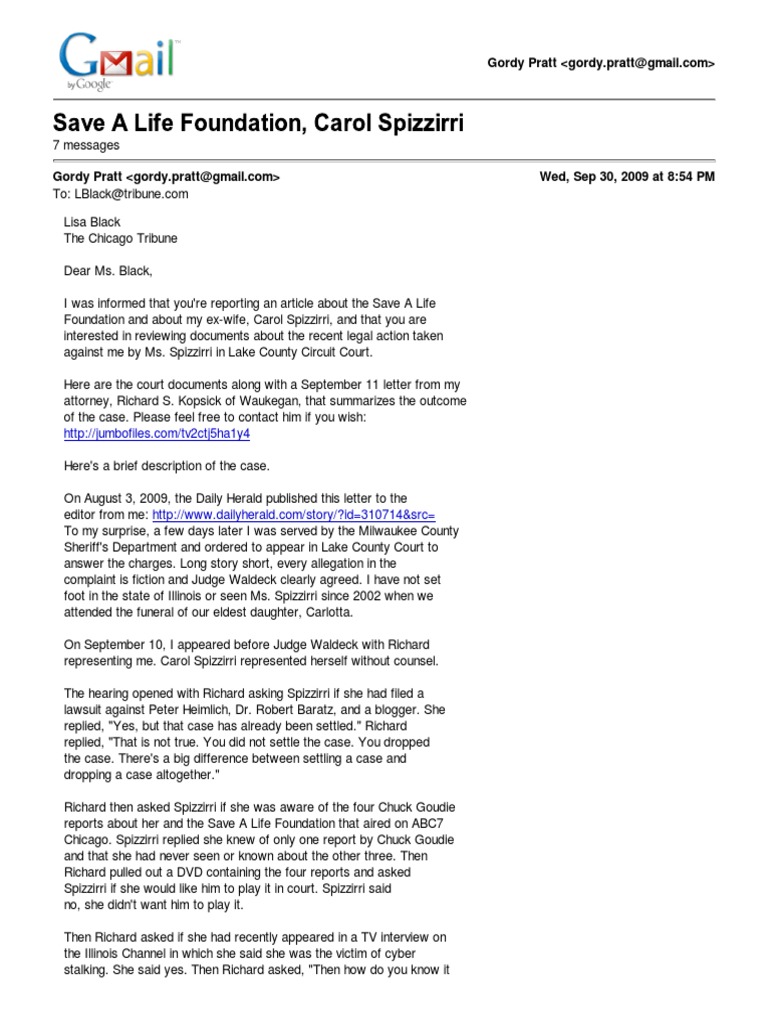 Gmail by Google

Gordy Pratt <gordy.pratt@gmail.com>

Save A Life Foundation, Carol Spizzirri
7 messages

Gordy Pratt <gordy.pratt@gmail.com> Wed, Sep 30, 2009 at 8:54 PM
To: LBlack@tribune.com

Lisa Black
The Chicago Tribune

Dear Ms. Black,

I was informed that you're reporting an article about the Save A Life Foundation and about my ex-wife, Carol Spizzirri, and that you are interested in reviewing documents about the recent legal action taken against me by Ms. Spizzirri in Lake County Circuit Court.

Here are the court documents along with a September 11 letter from my attorney, Richard S. Kopsick of Waukegan, that summarizes the outcome of the case. Please feel free to contact him if you wish: http://jumbofiles.com/tv2ctj5ha1y4

Here's a brief description of the case.

On August 3, 2009, the Daily Herald published this letter to the editor from me: http://www.dailyherald.com/story/?id=310714&src=
To my surprise, a few days later I was served by the Milwaukee County Sheriff's Department and ordered to appear in Lake County Court to answer the charges. Long story short, every allegation in the complaint is fiction and Judge Waldeck clearly agreed. I have not set foot in the state of Illinois or seen Ms. Spizzirri since 2002 when we attended the funeral of our eldest daughter, Carlotta.

On September 10, I appeared before Judge Waldeck with Richard representing me. Carol Spizzirri represented herself without counsel.

The hearing opened with Richard asking Spizzirri if she had filed a lawsuit against Peter Heimlich, Dr. Robert Baratz, and a blogger. She replied, "Yes, but that case has already been settled." Richard replied, "That is not true. You did not settle the case. You dropped the case. There's a big difference between settling a case and dropping a case altogether."

Richard then asked Spizzirri if she was aware of the four Chuck Goudie reports about her and the Save A Life Foundation that aired on ABC7 Chicago. Spizzirri replied she knew of only one report by Chuck Goudie and that she had never seen or known about the other three. Then Richard pulled out a DVD containing the four reports and asked Spizzirri if she would like him to play it in court. Spizzirri said no, she didn't want him to play it.

Then Richard asked if she had recently appeared in a TV interview on the Illinois Channel in which she said she was the victim of cyber stalking. She said yes. Then Richard asked, "Then how do you know it